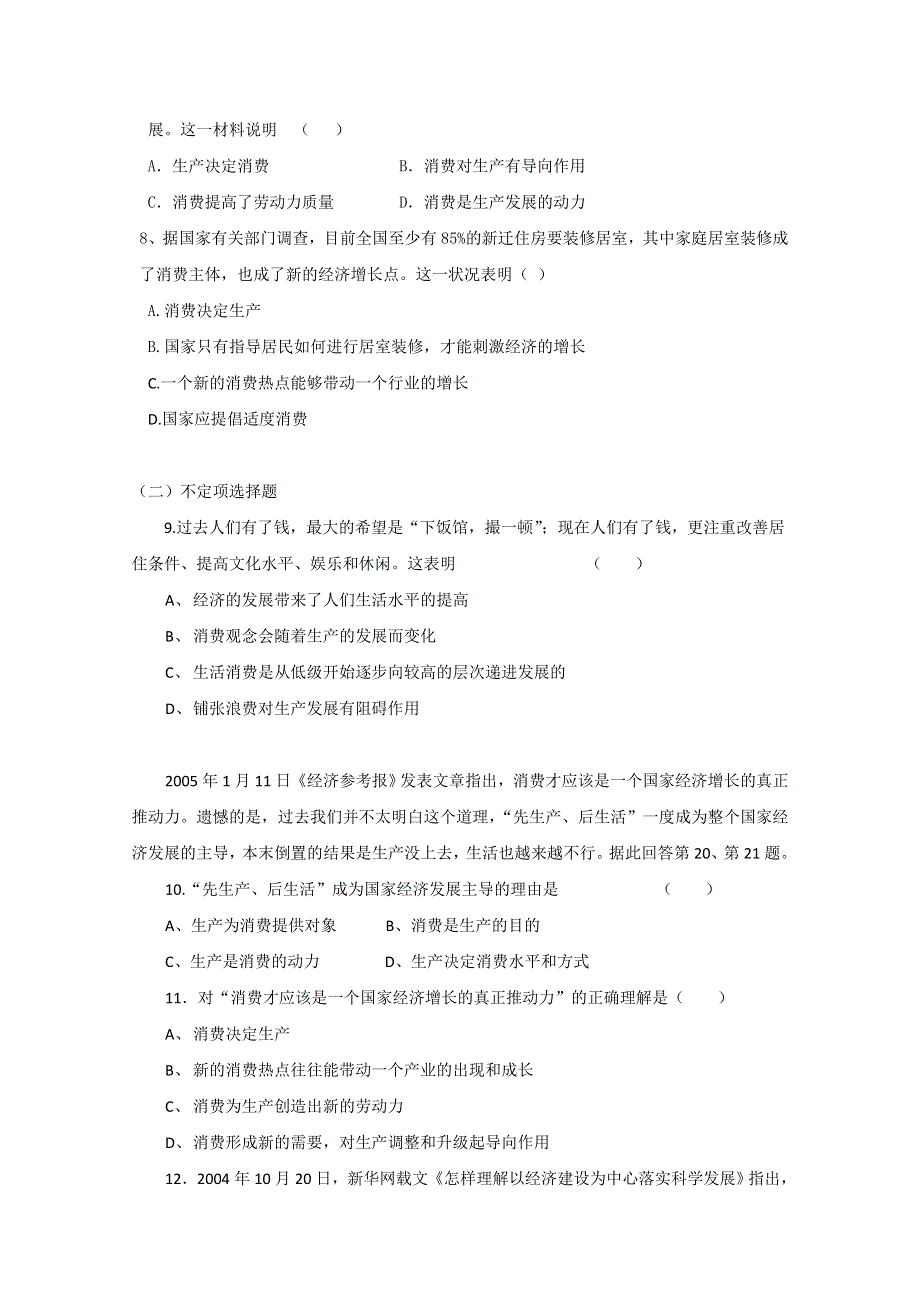 展。这一材料说明 （ ）

A．生产决定消费 B．消费对生产有导向作用

C．消费提高了劳动力质量 D．消费是生产发展的动力

8、据国家有关部门调查，目前全国至少有 85%的新迁住房要装修居室，其中家庭居室装修成了消费主体，也成了新的经济增长点。这一状况表明（ ）

A.消费决定生产

B.国家只有指导居民如何进行居室装修，才能刺激经济的增长

C.一个新的消费热点能够带动一个行业的增长

D.国家应提倡适度消费

（二）不定项选择题

9.过去人们有了钱，最大的希望是“下饭馆，撮一顿”；现在人们有了钱，更注重改善居住条件、提高文化水平、娱乐和休闲。这表明 （ ）

A、经济的发展带来了人们生活水平的提高

B、消费观念会随着生产的发展而变化

C、生活消费是从低级开始逐步向较高的层次递进发展的

D、铺张浪费对生产发展有阻碍作用

2005 年 1 月 11 日《经济参考报》发表文章指出，消费才应该是一个国家经济增长的真正推动力。遗憾的是，过去我们并不太明白这个道理，“先生产、后生活”一度成为整个国家经济发展的主导，本末倒置的结果是生产没上去，生活也越来越不行。据此回答第 20、第 21 题。

10.“先生产、后生活”成为国家经济发展主导的理由是 （ ）

A、生产为消费提供对象 B、消费是生产的目的

C、生产是消费的动力 D、生产决定消费水平和方式

11．对“消费才应该是一个国家经济增长的真正推动力”的正确理解是（ ）

A、消费决定生产

B、新的消费热点往往能带动一个产业的出现和成长

C、消费为生产创造出新的劳动力

D、消费形成新的需要，对生产调整和升级起导向作用

12．2004 年 10 月 20 日，新华网载文《怎样理解以经济建设为中心落实科学发展》指出，